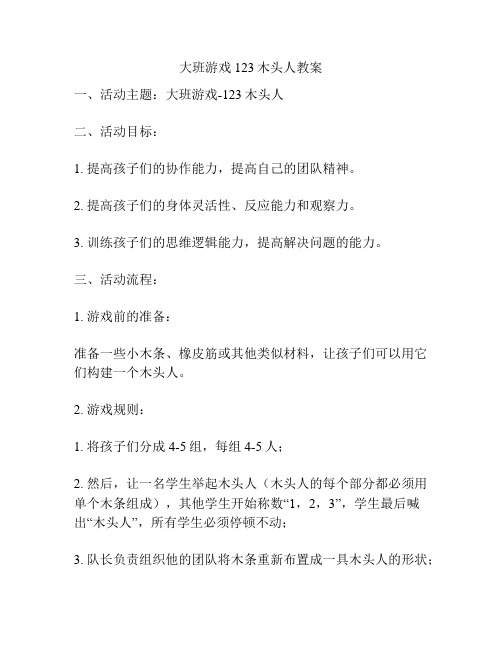 大班游戏 123 木头人教案

一、活动主题：大班游戏-123 木头人

二、活动目标：

1. 提高孩子们的协作能力，提高自己的团队精神。

2. 提高孩子们的身体灵活性、反应能力和观察力。

3. 训练孩子们的思维逻辑能力，提高解决问题的能力。

三、活动流程：

1. 游戏前的准备：

准备一些小木条、橡皮筋或其他类似材料，让孩子们可以用它们构建一个木头人。

2. 游戏规则：

1. 将孩子们分成 4-5 组，每组 4-5 人；

2. 然后，让一名学生举起木头人（木头人的每个部分都必须用单个木条组成），其他学生开始称数“1，2，3”，学生最后喊出“木头人”，所有学生必须停顿不动；

3. 队长负责组织他的团队将木条重新布置成一具木头人的形状；